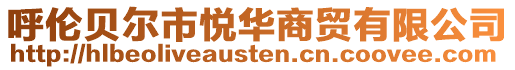 呼伦贝尔市悦华商贸有限公司
http://hlbeoliveausten.cn.coovee.com